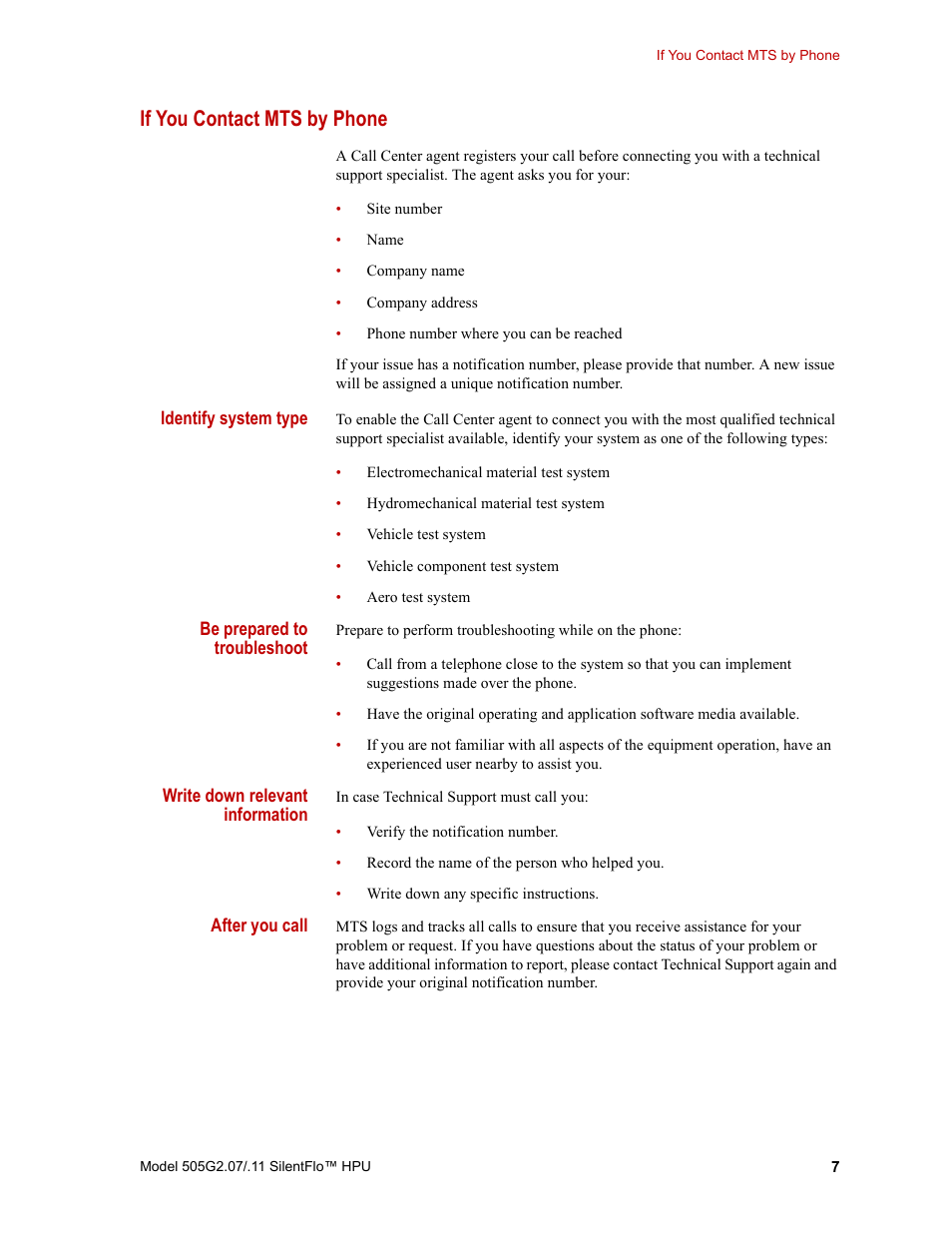 If You Contact MTS by Phone

If You Contact MTS by Phone

A Call Center agent registers your call before connecting you with a technical support specialist. The agent asks you for your:

• Site number
• Name
• Company name
• Company address
• Phone number where you can be reached

If your issue has a notification number, please provide that number. A new issue will be assigned a unique notification number.

Identify system type

To enable the Call Center agent to connect you with the most qualified technical support specialist available, identify your system as one of the following types:

• Electromechanical material test system
• Hydromechanical material test system
• Vehicle test system
• Vehicle component test system
• Aero test system

Be prepared to troubleshoot

Prepare to perform troubleshooting while on the phone:

• Call from a telephone close to the system so that you can implement suggestions made over the phone.
• Have the original operating and application software media available.
• If you are not familiar with all aspects of the equipment operation, have an experienced user nearby to assist you.

Write down relevant information

In case Technical Support must call you:

• Verify the notification number.
• Record the name of the person who helped you.
• Write down any specific instructions.

After you call

MTS logs and tracks all calls to ensure that you receive assistance for your problem or request. If you have questions about the status of your problem or have additional information to report, please contact Technical Support again and provide your original notification number.

Model 505G2.07/.11 SilentFlo™ HPU

7